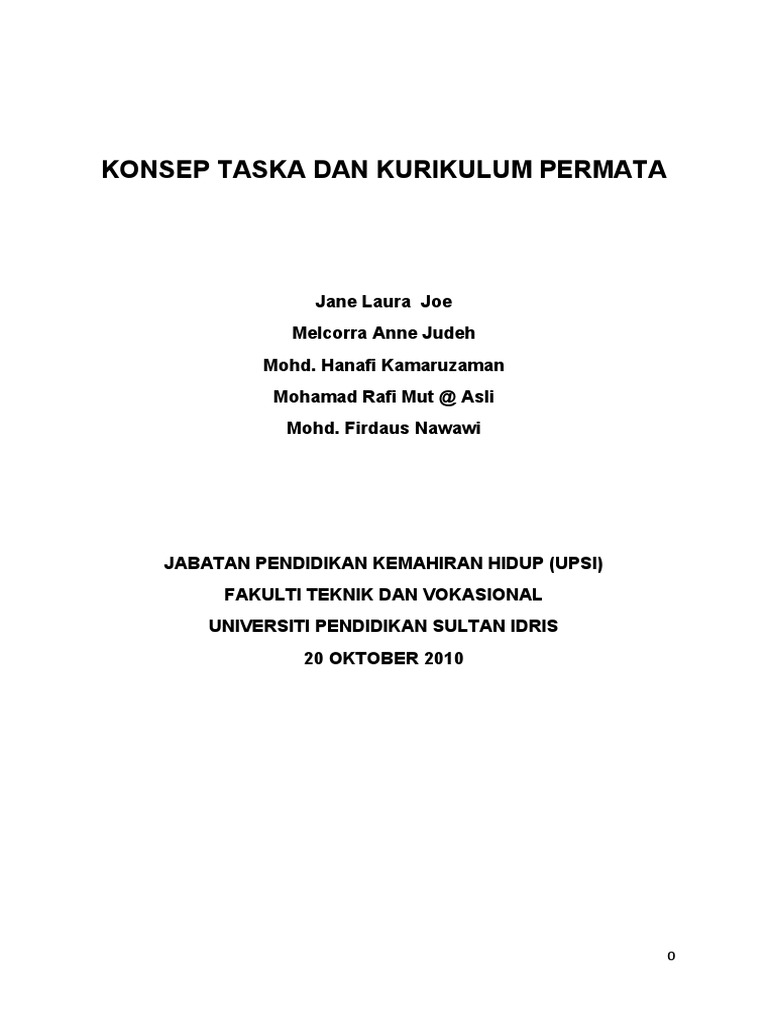 KONSEP TASKA DAN KURIKULUM PERMATA

Jane Laura Joe
Melcorra Anne Judeh
Mohd. Hanafi Kamaruzaman
Mohamad Rafi Mut @ Asli
Mohd. Firdaus Nawawi

JABATAN PENDIDIKAN KEMAHIRAN HIDUP (UPSI)
FAKULTI TEKNIK DAN VOKASIONAL
UNIVERSITI PENDIDIKAN SULTAN IDRIS
20 OKTOBER 2010

0